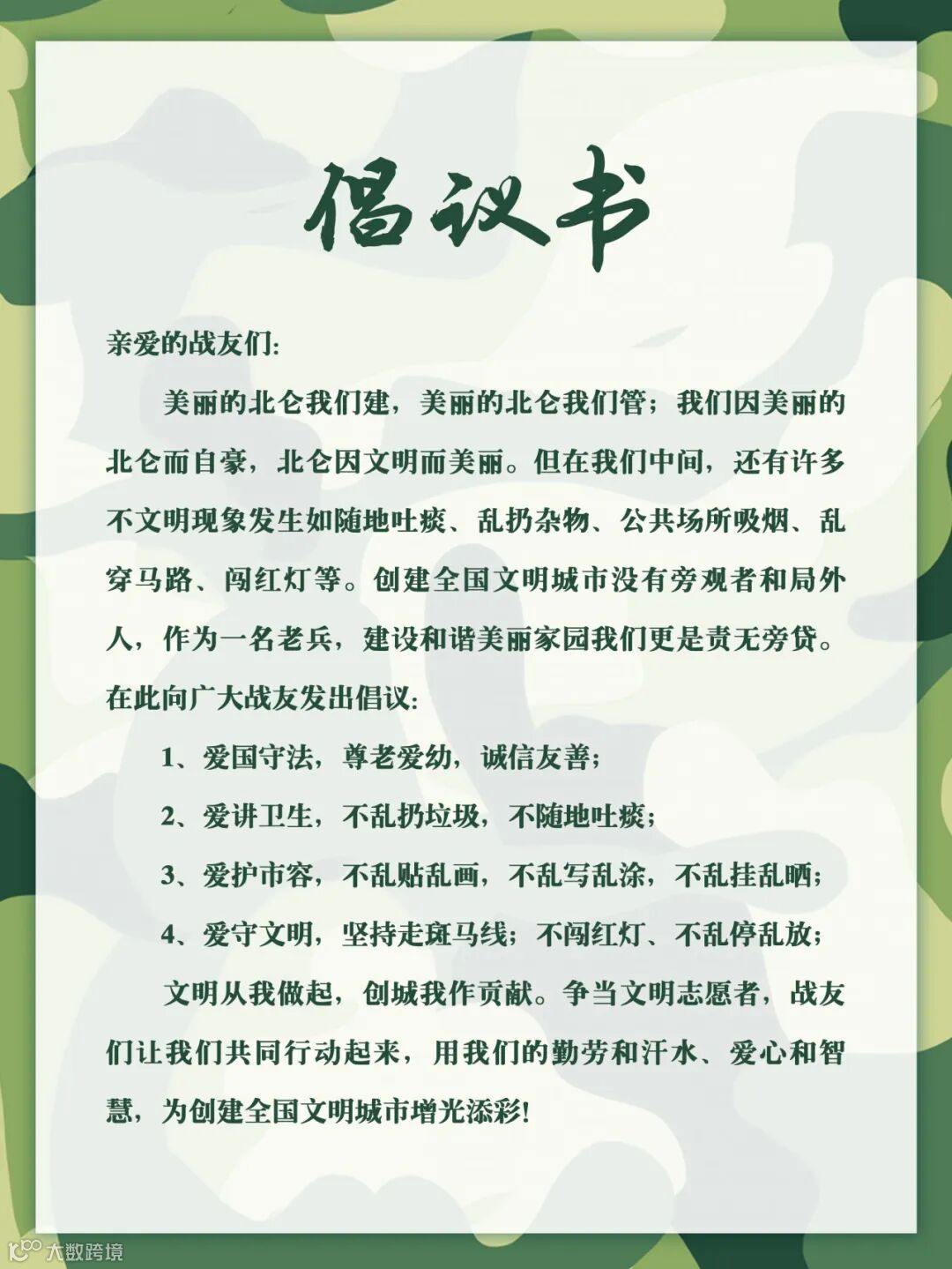 倡议书

亲爱的战友们:

美丽的北仑我们建，美丽的北仑我们管；我们因美丽的北仑而自豪，北仑因文明而美丽。但在我们中间，还有许多不文明现象发生如随地吐痰、乱扔杂物、公共场所吸烟、乱穿马路、闯红灯等。创建全国文明城市没有旁观者和局外人，作为一名老兵，建设和谐美丽家园我们更是责无旁贷。在此向广大战友发出倡议:

1、爱国守法，尊老爱幼，诚信友善；

2、爱讲卫生，不乱扔垃圾，不随地吐痰；

3、爱护市容，不乱贴乱画，不乱写乱涂，不乱挂乱晒；

4、爱守文明，坚持走斑马线；不闯红灯、不乱停乱放；

文明从我做起，创城我作贡献。争当文明志愿者，战友们让我们共同行动起来，用我们的勤劳和汗水、爱心和智慧，为创建全国文明城市增光添彩!

大数跨境